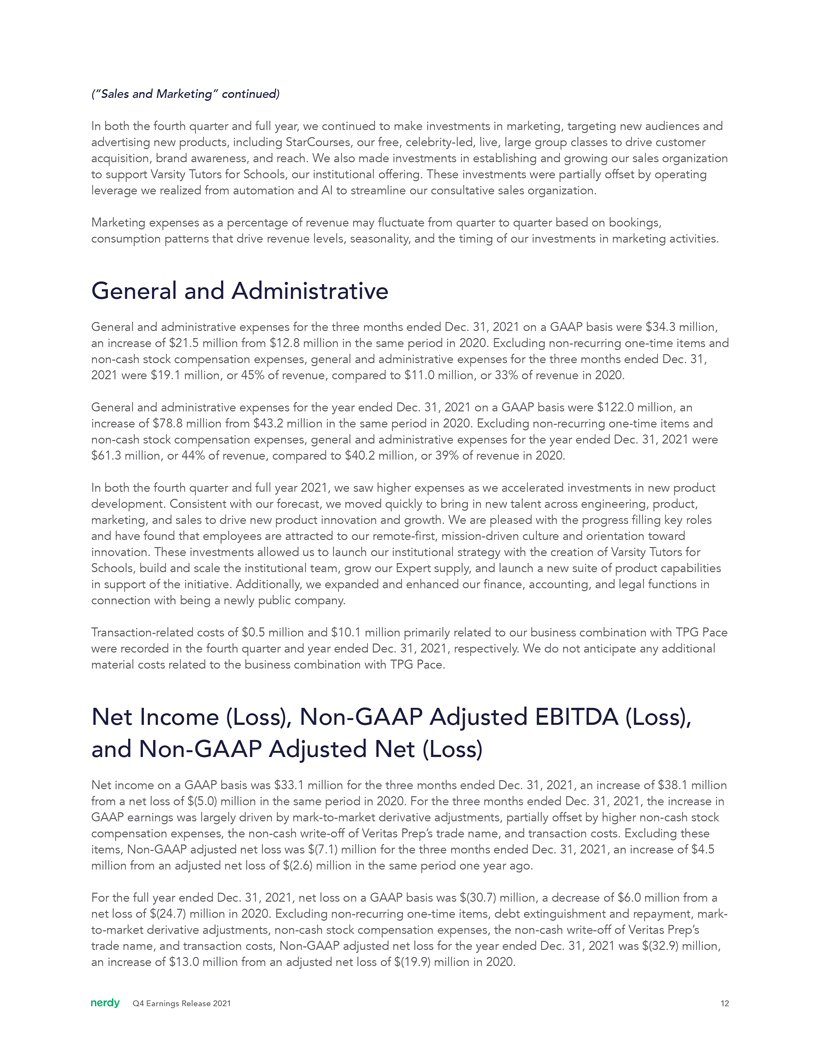 ("Sales and Marketing" continued)

In both the fourth quarter and full year, we continued to make investments in marketing, targeting new audiences and advertising new products, including StarCourses, our free, celebrity-led, live, large group classes to drive customer acquisition, brand awareness, and reach. We also made investments in establishing and growing our sales organization to support Varsity Tutors for Schools, our institutional offering. These investments were partially offset by operating leverage we realized from automation and AI to streamline our consultative sales organization.

Marketing expenses as a percentage of revenue may fluctuate from quarter to quarter based on bookings, consumption patterns that drive revenue levels, seasonality, and the timing of our investments in marketing activities.

General and Administrative

General and administrative expenses for the three months ended Dec. 31, 2021 on a GAAP basis were $34.3 million, an increase of $21.5 million from $12.8 million in the same period in 2020. Excluding non-recurring one-time items and non-cash stock compensation expenses, general and administrative expenses for the three months ended Dec. 31, 2021 were $19.1 million, or 45% of revenue, compared to $11.0 million, or 33% of revenue in 2020.

General and administrative expenses for the year ended Dec. 31, 2021 on a GAAP basis were $122.0 million, an increase of $78.8 million from $43.2 million in the same period in 2020. Excluding non-recurring one-time items and non-cash stock compensation expenses, general and administrative expenses for the year ended Dec. 31, 2021 were $61.3 million, or 44% of revenue, compared to $40.2 million, or 39% of revenue in 2020.

In both the fourth quarter and full year 2021, we saw higher expenses as we accelerated investments in new product development. Consistent with our forecast, we moved quickly to bring in new talent across engineering, product, marketing, and sales to drive new product innovation and growth. We are pleased with the progress filling key roles and have found that employees are attracted to our remote-first, mission-driven culture and orientation toward innovation. These investments allowed us to launch our institutional strategy with the creation of Varsity Tutors for Schools, build and scale the institutional team, grow our Expert supply, and launch a new suite of product capabilities in support of the initiative. Additionally, we expanded and enhanced our finance, accounting, and legal functions in connection with being a newly public company.

Transaction-related costs of $0.5 million and $10.1 million primarily related to our business combination with TPG Pace were recorded in the fourth quarter and year ended Dec. 31, 2021, respectively. We do not anticipate any additional material costs related to the business combination with TPG Pace.

Net Income (Loss), Non-GAAP Adjusted EBITDA (Loss), and Non-GAAP Adjusted Net (Loss)

Net income on a GAAP basis was $33.1 million for the three months ended Dec. 31, 2021, an increase of $38.1 million from a net loss of $(5.0) million in the same period in 2020. For the three months ended Dec. 31, 2021, the increase in GAAP earnings was largely driven by mark-to-market derivative adjustments, partially offset by higher non-cash stock compensation expenses, the non-cash write-off of Veritas Prep's trade name, and transaction costs. Excluding these items, Non-GAAP adjusted net loss was $(7.1) million for the three months ended Dec. 31, 2021, an increase of $4.5 million from an adjusted net loss of $(2.6) million in the same period one year ago.

For the full year ended Dec. 31, 2021, net loss on a GAAP basis was $(30.7) million, a decrease of $6.0 million from a net loss of $(24.7) million in 2020. Excluding non-recurring one-time items, debt extinguishment and repayment, mark-to-market derivative adjustments, non-cash stock compensation expenses, the non-cash write-off of Veritas Prep's trade name, and transaction costs, Non-GAAP adjusted net loss for the year ended Dec. 31, 2021 was $(32.9) million, an increase of $13.0 million from an adjusted net loss of $(19.9) million in 2020.

nerdy Q4 Earnings Release 2021 12